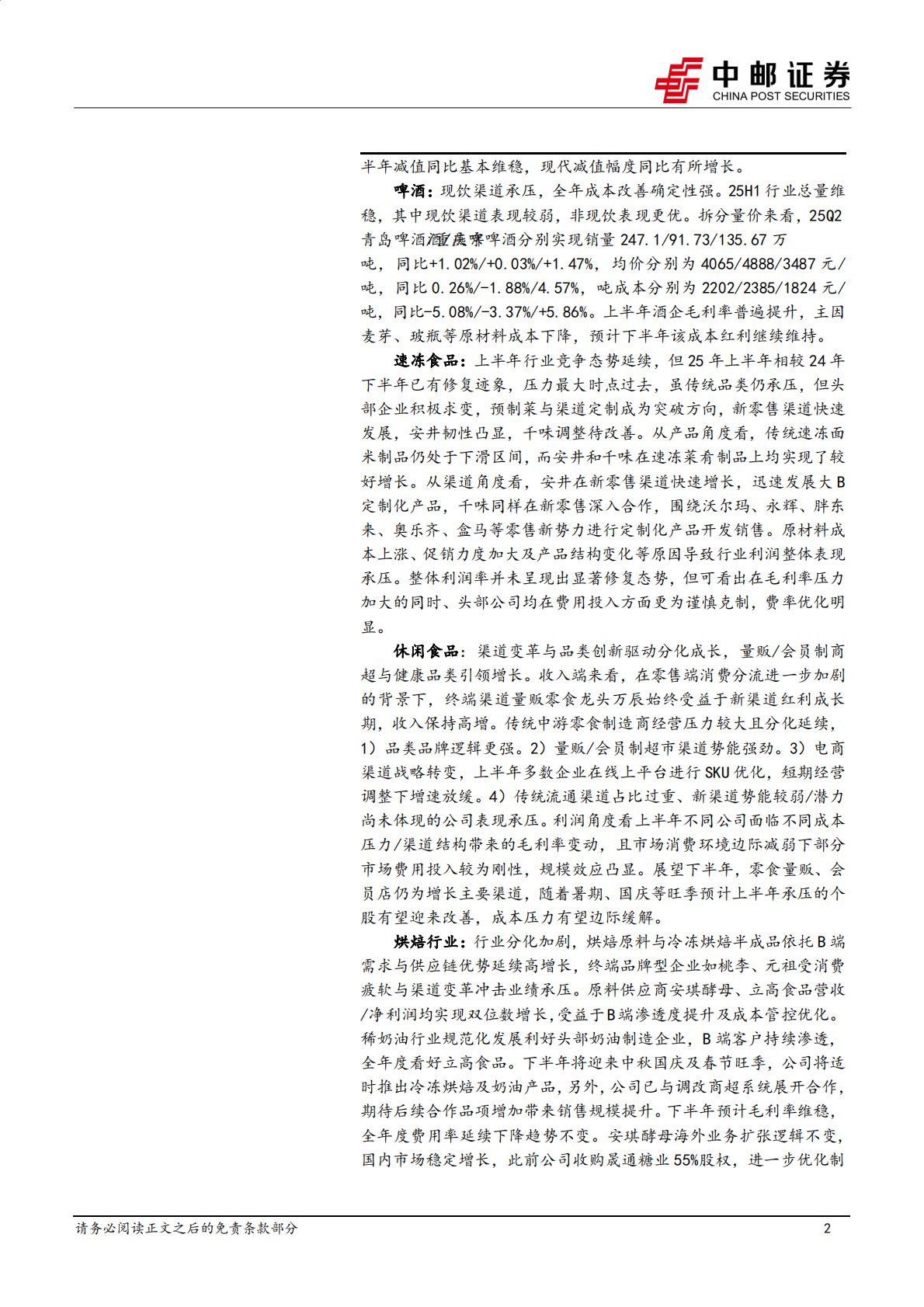 中邮证券
CHINA POST SECURITIES

半年减值同比基本维稳，现代减值幅度同比有所增长。

啤酒：现饮渠道承压，全年成本改善确定性强。25H1 行业总量维稳，其中现饮渠道表现较弱，非现饮表现更优。拆分量价来看，25Q2 青岛啤酒/重庆啤酒/燕京啤酒分别实现销量 247.1/91.73/135.67 万吨，同比+1.02%/+0.03%/+1.47%，均价分别为 4065/4888/3487 元/吨，同比 0.26%/-1.88%/4.57%，吨成本分别为 2202/2385/1824 元/吨，同比-5.08%/-3.37%/+5.86%。上半年酒企毛利率普遍提升，主因麦芽、玻瓶等原材料成本下降，预计下半年该成本红利继续维持。

速冻食品：上半年行业竞争态势延续，但 25 年上半年相较 24 年下半年已有修复迹象，压力最大时点过去，虽传统品类仍承压，但头部企业积极求变，预制菜与渠道定制成为突破方向，新零售渠道快速发展，安井韧性凸显，千味调整待改善。从产品角度看，传统速冻面米制品仍处于下滑区间，而安井和千味在速冻菜肴制品上均实现了较好增长。从渠道角度看，安井在新零售渠道快速增长，迅速发展大 B 定制化产品，千味同样在新零售深入合作，围绕沃尔玛、永辉、胖东来、奥乐齐、盒马等零售新势力进行定制化产品开发销售。原材料成本上涨、促销力度加大及产品结构变化等原因导致行业利润整体表现承压。整体利润率并未呈现出显著修复态势，但可看出在毛利率压力加大的同时、头部公司均在费用投入方面更为谨慎克制，费率优化明显。

休闲食品：渠道变革与品类创新驱动分化成长，量贩/会员制商超与健康品类引领增长。收入端来看，在零售端消费分流进一步加剧的背景下，终端渠道量贩零食龙头万辰始终受益于新渠道红利成长期，收入保持高增。传统中游零食制造商经营压力较大且分化延续，1）品类品牌逻辑更强。2）量贩/会员制超市渠道势能强劲。3）电商渠道战略转变，上半年多数企业在线上平台进行 SKU 优化，短期经营调整下增速放缓。4）传统流通渠道占比过重、新渠道势能较弱/潜力尚未体现的公司表现承压。利润角度看上半年不同公司面临不同成本压力/渠道结构带来的毛利率变动，且市场消费环境边际减弱下部分市场费用投入较为刚性，规模效应凸显。展望下半年，零食量贩、会员店仍为增长主要渠道，随着暑期、国庆等旺季预计上半年承压的个股有望迎来改善，成本压力有望边际缓解。

烘焙行业：行业分化加剧，烘焙原料与冷冻烘焙半成品依托 B 端需求与供应链优势延续高增长，终端品牌型企业如桃李、元祖受消费疲软与渠道变革冲击业绩承压。原料供应商安琪酵母、立高食品营收/净利润均实现双位数增长，受益于 B 端渗透度提升及成本管控优化。稀奶油行业规范化发展利好头部奶油制造企业，B 端客户持续渗透，全年度看好立高食品。下半年将迎来中秋国庆及春节旺季，公司将适时推出冷冻烘焙及奶油产品，另外，公司已与调改商超系统展开合作，期待后续合作品项增加带来销售规模提升。下半年预计毛利率维稳，全年度费用率延续下降趋势不变。安琪酵母海外业务扩张逻辑不变，国内市场稳定增长，此前公司收购晟通糖业 55%股权，进一步优化制

请务必阅读正文之后的免责条款部分 2